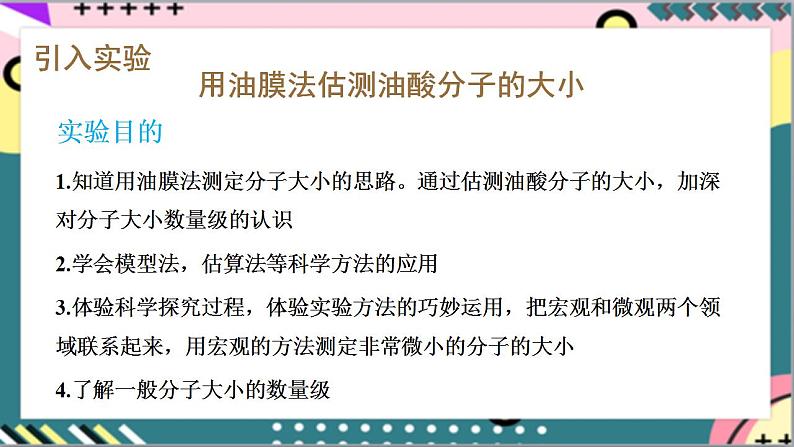 引入实验

用油膜法估测油酸分子的大小

实验目的

1.知道用油膜法测定分子大小的思路。通过估测油酸分子的大小，加深对分子大小数量级的认识

2.学会模型法，估算法等科学方法的应用

3.体验科学探究过程，体验实验方法的巧妙运用，把宏观和微观两个领域联系起来，用宏观的方法测定非常微小的分子的大小

4.了解一般分子大小的数量级